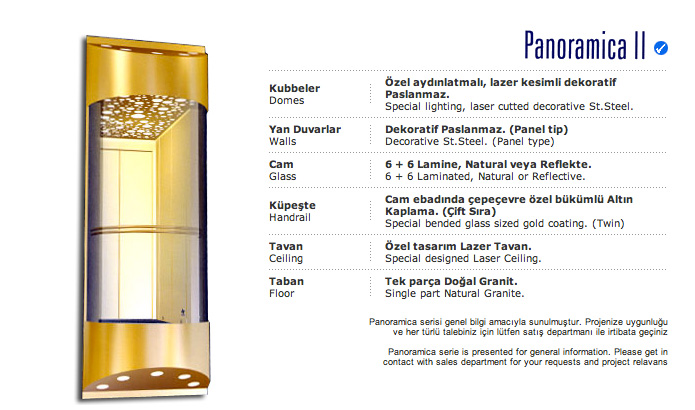 Panoramica II

| | |
|---|---|
| **Kubbeler** Domes | **Özel aydınlatmalı, lazer kesimli dekoratif Paslanmaz.** Special lighting, laser cutted decorative St.Steel. |
| **Yan Duvarlar** Walls | **Dekoratif Paslanmaz. (Panel tip)** Decorative St.Steel. (Panel type) |
| **Cam** Glass | **6 + 6 Lamine, Natural veya Reflekte.** 6 + 6 Laminated, Natural or Reflective. |
| **Küpeşte** Handrail | **Cam ebadında çepeçevre özel bükümlü Altın Kaplama. (Çift Sıra)** Special bended glass sized gold coating. (Twin) |
| **Tavan** Ceiling | **Özel tasarım Lazer Tavan.** Special designed Laser Ceiling. |
| **Taban** Floor | **Tek parça Doğal Granit.** Single part Natural Granite. |

Panoramica serisi genel bilgi amacıyla sunulmuştur. Projenize uygunluğu ve her türlü talebiniz için lütfen satış departmanı ile irtibata geçiniz

Panoramica serie is presented for general information. Please get in contact with sales department for your requests and project relavans